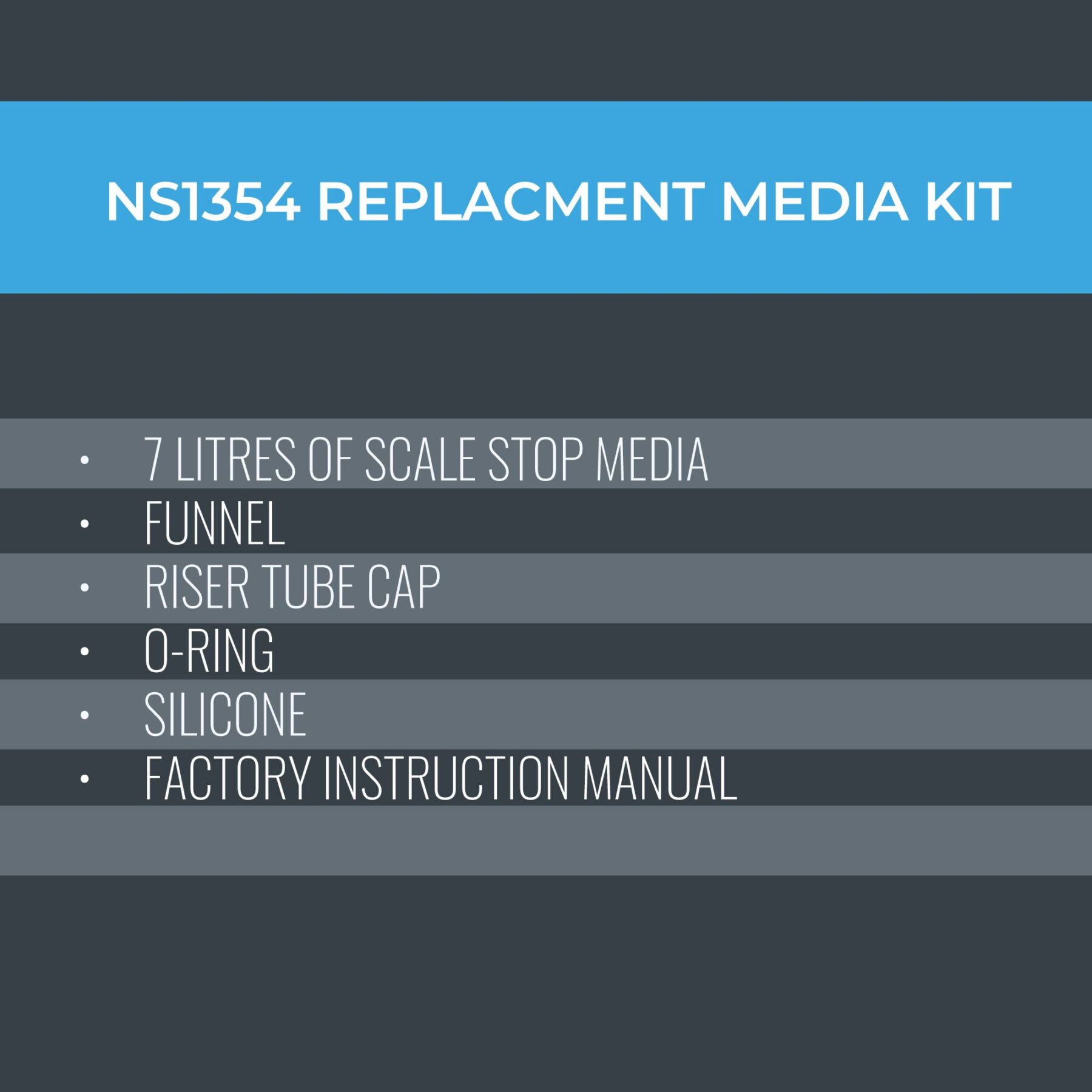 NS1354 REPLACMENT MEDIA KIT

• 7 LITRES OF SCALE STOP MEDIA
• FUNNEL
• RISER TUBE CAP
• O-RING
• SILICONE
• FACTORY INSTRUCTION MANUAL